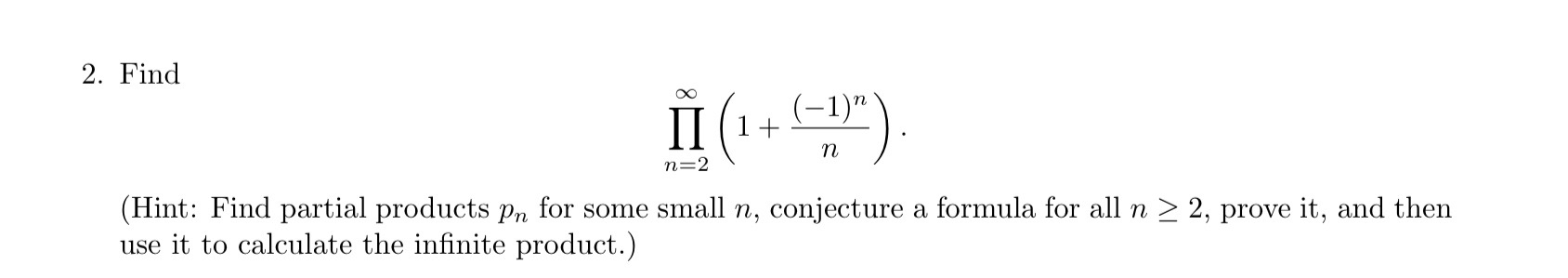 2. Find

$$\prod_{n=2}^{\infty}\left(1+\frac{(-1)^n}{n}\right).$$

(Hint: Find partial products $p_n$ for some small $n$, conjecture a formula for all $n \geq 2$, prove it, and then use it to calculate the infinite product.)